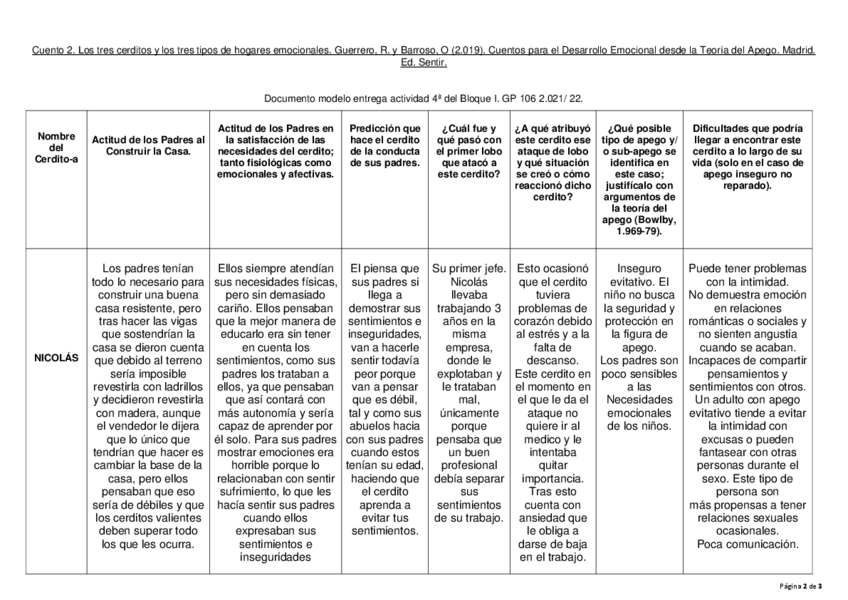 Cuento 2. Los tres cerditos y los tres tipos de hogares emocionales. Guerrero, R. y Barroso, O (2.019). Cuentos para el Desarrollo Emocional desde la Teoría del Apego. Madrid. Ed. Sentir.

Documento modelo entrega actividad 4ª del Bloque I. GP 106 2.021/ 22.

| Nombre del Cerdito-a | Actitud de los Padres al Construir la Casa. | Actitud de los Padres en la satisfacción de las necesidades del cerdito; tanto fisiológicas como emocionales y afectivas. | Predicción que hace el cerdito de la conducta de sus padres. | ¿Cuál fue y qué pasó con el primer lobo que atacó a este cerdito? | ¿A qué atribuyó este cerdito ese ataque de lobo y qué situación se creó o cómo reaccionó dicho cerdito? | ¿Qué posible tipo de apego y/ o sub-apego se identifica en este caso; justifícalo con argumentos de la teoría del apego (Bowlby, 1.969-79). | Dificultades que podría llegar a encontrar este cerdito a lo largo de su vida (solo en el caso de apego inseguro no reparado). |
|---|---|---|---|---|---|---|---|
| NICOLÁS | Los padres tenían todo lo necesario para construir una buena casa resistente, pero tras hacer las vigas que sostendrían la casa se dieron cuenta que debido al terreno sería imposible revestirla con ladrillos y decidieron revestirla con madera, aunque el vendedor le dijera que lo único que tendrían que hacer es cambiar la base de la casa, pero ellos pensaban que eso sería de débiles y que los cerditos valientes deben superar todo los que les ocurra. | Ellos siempre atendían sus necesidades físicas, pero sin demasiado cariño. Ellos pensaban que la mejor manera de educarlo era sin tener en cuenta los sentimientos, como sus padres los trataban a ellos, ya que pensaban que así contará con más autonomía y sería capaz de aprender por él solo. Para sus padres mostrar emociones era horrible porque lo relacionaban con sentir sufrimiento, lo que les hacía sentir sus padres cuando ellos expresaban sus sentimientos e inseguridades | El piensa que sus padres si llega a demostrar sus sentimientos e inseguridades, van a hacerle sentir todavía peor porque van a pensar que es débil, tal y como sus abuelos hacia con sus padres cuando estos tenían su edad, haciendo que el cerdito aprenda a evitar tus sentimientos. | Su primer jefe. Nicolás llevaba trabajando 3 años en la misma empresa, donde le explotaban y le trataban mal, únicamente porque pensaba que un buen profesional debía separar sus sentimientos de su trabajo. | Esto ocasionó que el cerdito tuviera problemas de corazón debido al estrés y a la falta de descanso. Este cerdito en el momento en el que le da el ataque no quiere ir al medico y le intentaba quitar importancia. Tras esto cuenta con ansiedad que le obliga a darse de baja en el trabajo. | Inseguro evitativo. El niño no busca la seguridad y protección en la figura de apego. Los padres son poco sensibles a las Necesidades emocionales de los niños. | Puede tener problemas con la intimidad. No demuestra emoción en relaciones románticas o sociales y no sienten angustia cuando se acaban. Incapaces de compartir pensamientos y sentimientos con otros. Un adulto con apego evitativo tiende a evitar la intimidad con excusas o pueden fantasear con otras personas durante el sexo. Este tipo de persona son más propensas a tener relaciones sexuales ocasionales. Poca comunicación. |

Página 2 de 3